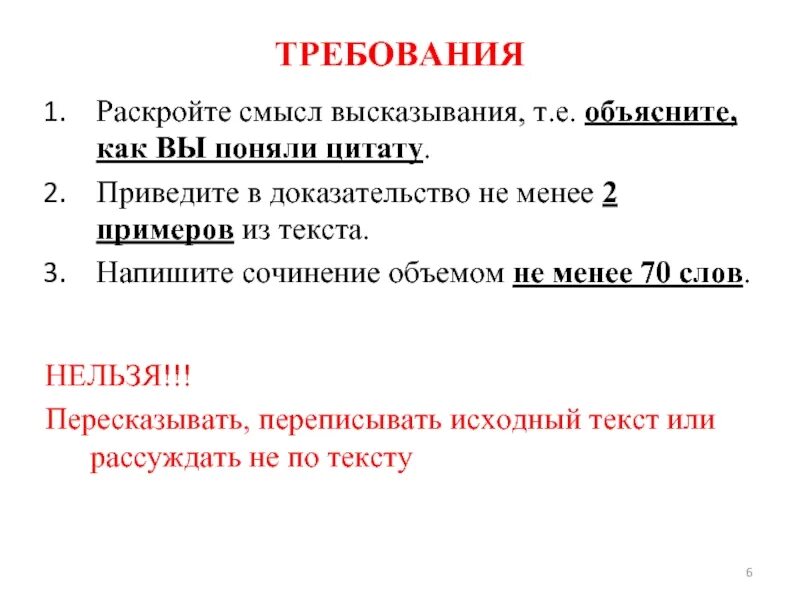 ТРЕБОВАНИЯ

1. Раскройте смысл высказывания, т.е. объясните, как ВЫ поняли цитату.
2. Приведите в доказательство не менее 2 примеров из текста.
3. Напишите сочинение объемом не менее 70 слов.

НЕЛЬЗЯ!!!

Пересказывать, переписывать исходный текст или рассуждать не по тексту

6